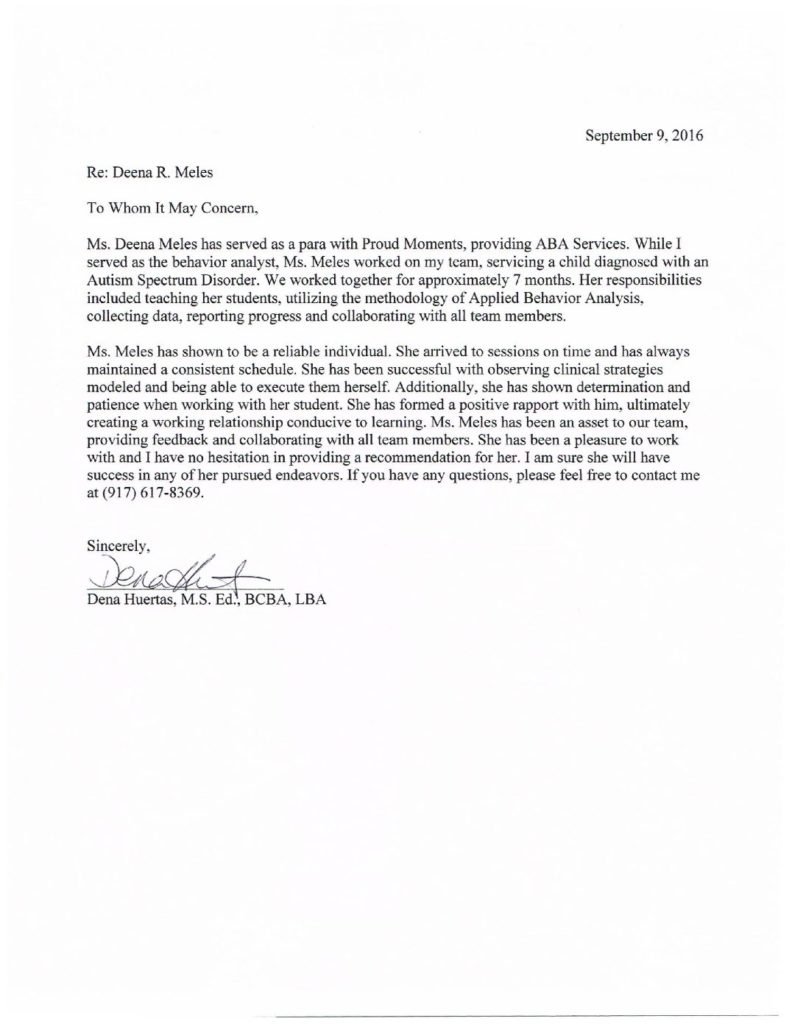 September 9, 2016

Re: Deena R. Meles

To Whom It May Concern,

Ms. Deena Meles has served as a para with Proud Moments, providing ABA Services. While I served as the behavior analyst, Ms. Meles worked on my team, servicing a child diagnosed with an Autism Spectrum Disorder. We worked together for approximately 7 months. Her responsibilities included teaching her students, utilizing the methodology of Applied Behavior Analysis, collecting data, reporting progress and collaborating with all team members.

Ms. Meles has shown to be a reliable individual. She arrived to sessions on time and has always maintained a consistent schedule. She has been successful with observing clinical strategies modeled and being able to execute them herself. Additionally, she has shown determination and patience when working with her student. She has formed a positive rapport with him, ultimately creating a working relationship conducive to learning. Ms. Meles has been an asset to our team, providing feedback and collaborating with all team members. She has been a pleasure to work with and I have no hesitation in providing a recommendation for her. I am sure she will have success in any of her pursued endeavors. If you have any questions, please feel free to contact me at (917) 617-8369.

Sincerely,

Dena Huertas

Dena Huertas, M.S. Ed., BCBA, LBA